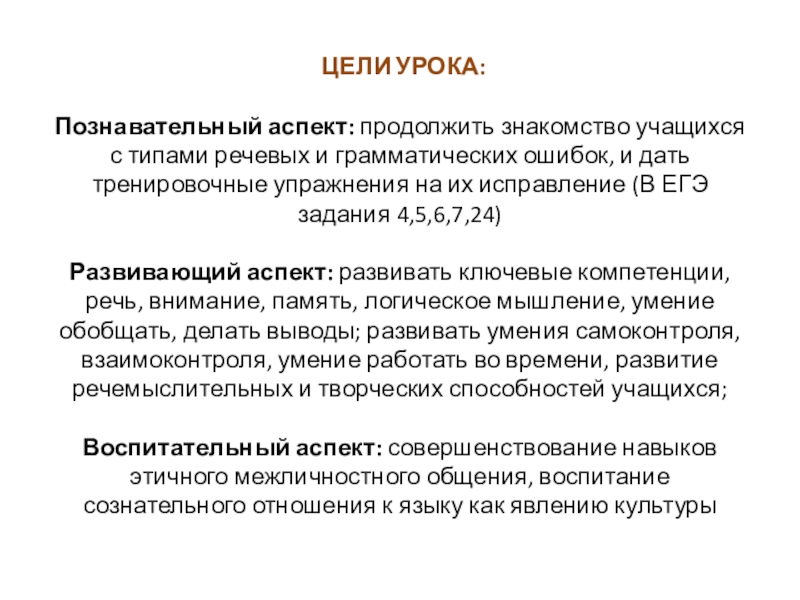 ЦЕЛИ УРОКА:

Познавательный аспект: продолжить знакомство учащихся с типами речевых и грамматических ошибок, и дать тренировочные упражнения на их исправление (В ЕГЭ задания 4,5,6,7,24)

Развивающий аспект: развивать ключевые компетенции, речь, внимание, память, логическое мышление, умение обобщать, делать выводы; развивать умения самоконтроля, взаимоконтроля, умение работать во времени, развитие речемыслительных и творческих способностей учащихся;

Воспитательный аспект: совершенствование навыков этичного межличностного общения, воспитание сознательного отношения к языку как явлению культуры